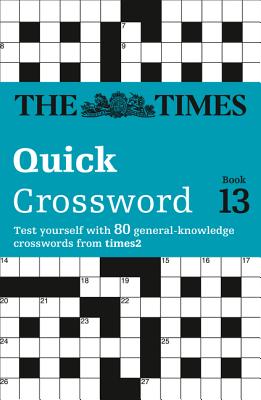 7
8
9

THE TIMES

Quick
Crossword

Book
13

Test yourself with 80 general-knowledge crosswords from times2

14
15
16
17
18
19
20
21
22
23
24
25
26
27